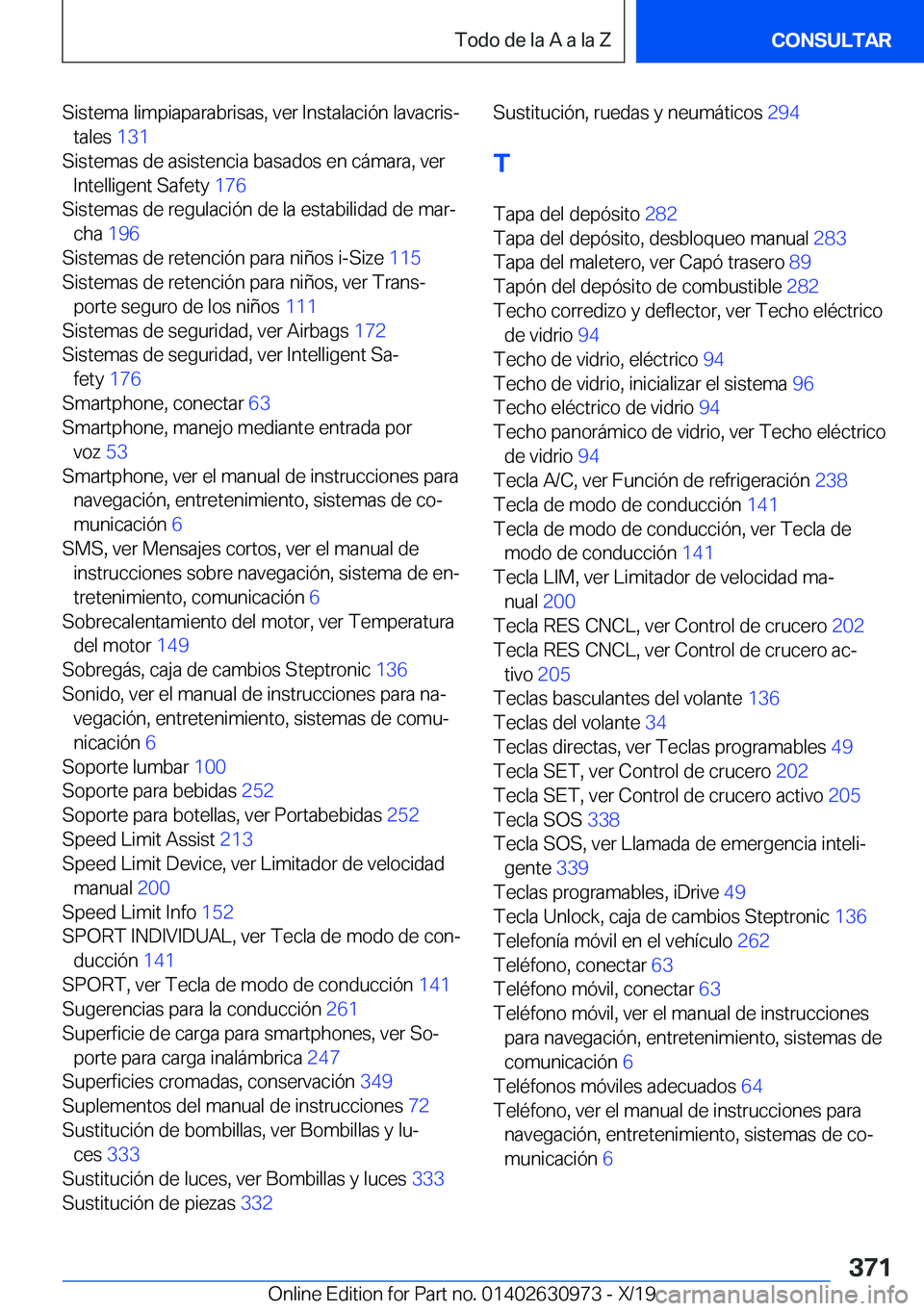 Todo de la A a la Z

CONSULTAR

Sistema limpiaparabrisas, ver Instalación lavacristales 131
Sistemas de asistencia basados en cámara, ver Intelligent Safety 176
Sistemas de regulación de la estabilidad de marcha 196
Sistemas de retención para niños i-Size 115
Sistemas de retención para niños, ver Transporte seguro de los niños 111
Sistemas de seguridad, ver Airbags 172
Sistemas de seguridad, ver Intelligent Safety 176
Smartphone, conectar 63
Smartphone, manejo mediante entrada por voz 53
Smartphone, ver el manual de instrucciones para navegación, entretenimiento, sistemas de comunicación 6
SMS, ver Mensajes cortos, ver el manual de instrucciones sobre navegación, sistema de entretenimiento, comunicación 6
Sobrecalentamiento del motor, ver Temperatura del motor 149
Sobregás, caja de cambios Steptronic 136
Sonido, ver el manual de instrucciones para navegación, entretenimiento, sistemas de comunicación 6
Soporte lumbar 100
Soporte para bebidas 252
Soporte para botellas, ver Portabebidas 252
Speed Limit Assist 213
Speed Limit Device, ver Limitador de velocidad manual 200
Speed Limit Info 152
SPORT INDIVIDUAL, ver Tecla de modo de conducción 141
SPORT, ver Tecla de modo de conducción 141
Sugerencias para la conducción 261
Superficie de carga para smartphones, ver Soporte para carga inalámbrica 247
Superficies cromadas, conservación 349
Suplementos del manual de instrucciones 72
Sustitución de bombillas, ver Bombillas y luces 333
Sustitución de luces, ver Bombillas y luces 333
Sustitución de piezas 332

Sustitución, ruedas y neumáticos 294

T

Tapa del depósito 282
Tapa del depósito, desbloqueo manual 283
Tapa del maletero, ver Capó trasero 89
Tapón del depósito de combustible 282
Techo corredizo y deflector, ver Techo eléctrico de vidrio 94
Techo de vidrio, eléctrico 94
Techo de vidrio, inicializar el sistema 96
Techo eléctrico de vidrio 94
Techo panorámico de vidrio, ver Techo eléctrico de vidrio 94
Tecla A/C, ver Función de refrigeración 238
Tecla de modo de conducción 141
Tecla de modo de conducción, ver Tecla de modo de conducción 141
Tecla LIM, ver Limitador de velocidad manual 200
Tecla RES CNCL, ver Control de crucero 202
Tecla RES CNCL, ver Control de crucero activo 205
Teclas basculantes del volante 136
Teclas del volante 34
Teclas directas, ver Teclas programables 49
Tecla SET, ver Control de crucero 202
Tecla SET, ver Control de crucero activo 205
Tecla SOS 338
Tecla SOS, ver Llamada de emergencia inteligente 339
Teclas programables, iDrive 49
Tecla Unlock, caja de cambios Steptronic 136
Telefonía móvil en el vehículo 262
Teléfono, conectar 63
Teléfono móvil, conectar 63
Teléfono móvil, ver el manual de instrucciones para navegación, entretenimiento, sistemas de comunicación 6
Teléfonos móviles adecuados 64
Teléfono, ver el manual de instrucciones para navegación, entretenimiento, sistemas de comunicación 6

371

Online Edition for Part no. 01402630973 - X/19 carmanualsonline.info